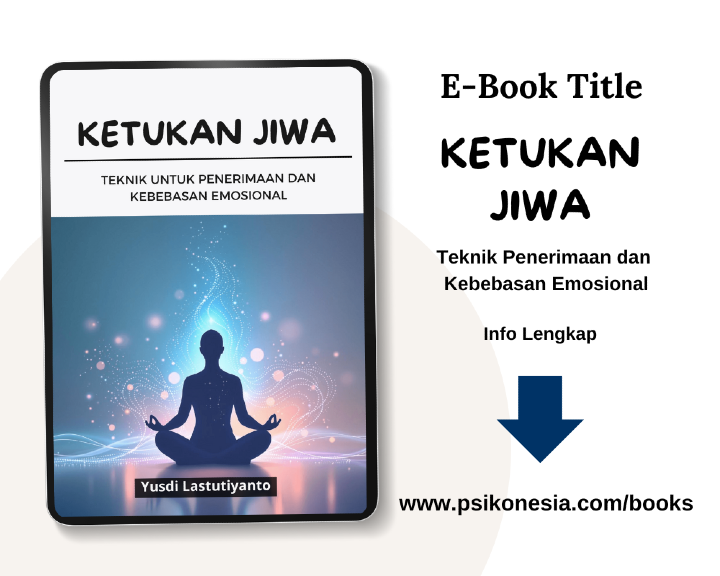 KETUKAN JIWA

TEKNIK UNTUK PENERIMAAN DAN KEBEBASAN EMOSIONAL

Yusdi Lastutiyanto

E-Book Title

KETUKAN JIWA

Teknik Penerimaan dan Kebebasan Emosional

Info Lengkap

www.psikonesia.com/books